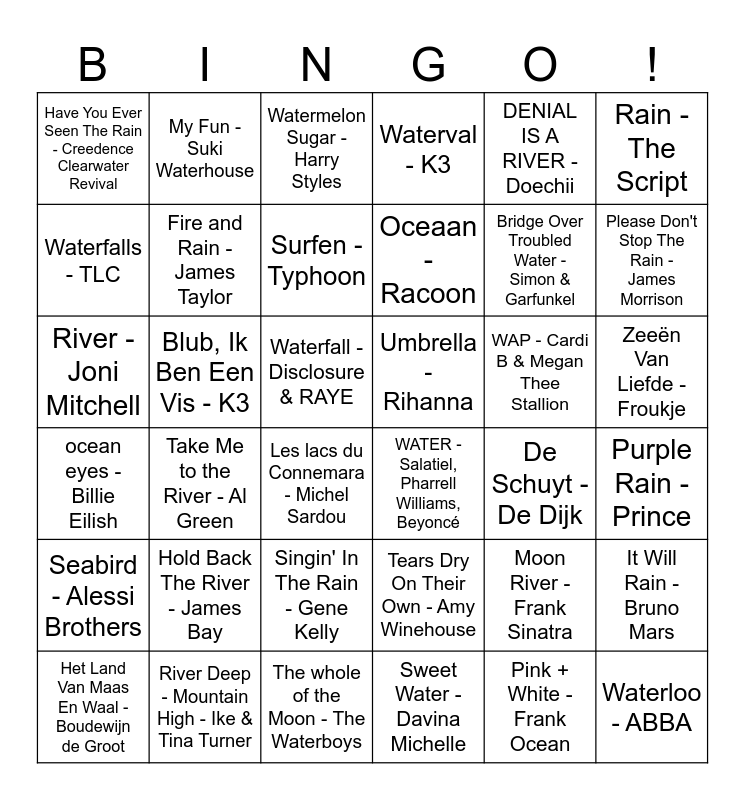 | B | I | N | G | O | ! |
|---|---|---|---|---|---|
| Have You Ever Seen The Rain - Creedence Clearwater Revival | My Fun - Suki Waterhouse | Watermelon Sugar - Harry Styles | Waterval - K3 | DENIAL IS A RIVER - Doechii | Rain - The Script |
| Waterfalls - TLC | Fire and Rain - James Taylor | Surfen - Typhoon | Oceaan - Racoon | Bridge Over Troubled Water - Simon & Garfunkel | Please Don't Stop The Rain - James Morrison |
| River - Joni Mitchell | Blub, Ik Ben Een Vis - K3 | Waterfall - Disclosure & RAYE | Umbrella - Rihanna | WAP - Cardi B & Megan Thee Stallion | Zeeën Van Liefde - Froukje |
| ocean eyes - Billie Eilish | Take Me to the River - Al Green | Les lacs du Connemara - Michel Sardou | WATER - Salatiel, Pharrell Williams, Beyoncé | De Schuyt - De Dijk | Purple Rain - Prince |
| Seabird - Alessi Brothers | Hold Back The River - James Bay | Singin' In The Rain - Gene Kelly | Tears Dry On Their Own - Amy Winehouse | Moon River - Frank Sinatra | It Will Rain - Bruno Mars |
| Het Land Van Maas En Waal - Boudewijn de Groot | River Deep - Mountain High - Ike & Tina Turner | The whole of the Moon - The Waterboys | Sweet Water - Davina Michelle | Pink + White - Frank Ocean | Waterloo - ABBA |